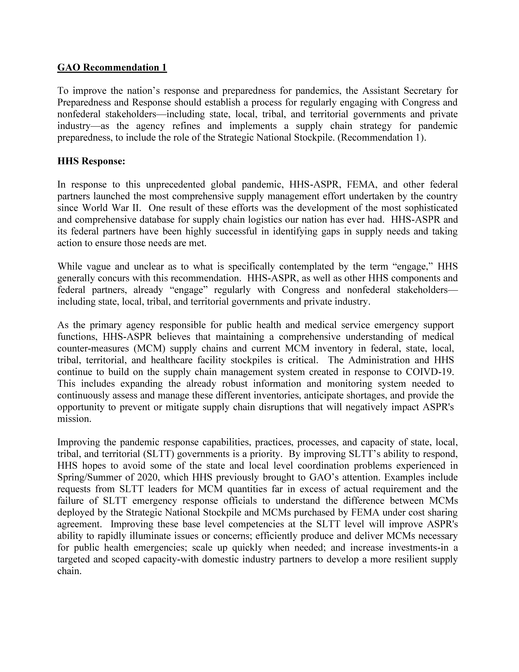 GAO Recommendation 1

To improve the nation's response and preparedness for pandemics, the Assistant Secretary for Preparedness and Response should establish a process for regularly engaging with Congress and nonfederal stakeholders—including state, local, tribal, and territorial governments and private industry—as the agency refines and implements a supply chain strategy for pandemic preparedness, to include the role of the Strategic National Stockpile. (Recommendation 1).

HHS Response:

In response to this unprecedented global pandemic, HHS-ASPR, FEMA, and other federal partners launched the most comprehensive supply management effort undertaken by the country since World War II. One result of these efforts was the development of the most sophisticated and comprehensive database for supply chain logistics our nation has ever had. HHS-ASPR and its federal partners have been highly successful in identifying gaps in supply needs and taking action to ensure those needs are met.

While vague and unclear as to what is specifically contemplated by the term "engage," HHS generally concurs with this recommendation. HHS-ASPR, as well as other HHS components and federal partners, already "engage" regularly with Congress and nonfederal stakeholders—including state, local, tribal, and territorial governments and private industry.

As the primary agency responsible for public health and medical service emergency support functions, HHS-ASPR believes that maintaining a comprehensive understanding of medical counter-measures (MCM) supply chains and current MCM inventory in federal, state, local, tribal, territorial, and healthcare facility stockpiles is critical. The Administration and HHS continue to build on the supply chain management system created in response to COIVD-19. This includes expanding the already robust information and monitoring system needed to continuously assess and manage these different inventories, anticipate shortages, and provide the opportunity to prevent or mitigate supply chain disruptions that will negatively impact ASPR's mission.

Improving the pandemic response capabilities, practices, processes, and capacity of state, local, tribal, and territorial (SLTT) governments is a priority. By improving SLTT's ability to respond, HHS hopes to avoid some of the state and local level coordination problems experienced in Spring/Summer of 2020, which HHS previously brought to GAO's attention. Examples include requests from SLTT leaders for MCM quantities far in excess of actual requirement and the failure of SLTT emergency response officials to understand the difference between MCMs deployed by the Strategic National Stockpile and MCMs purchased by FEMA under cost sharing agreement. Improving these base level competencies at the SLTT level will improve ASPR's ability to rapidly illuminate issues or concerns; efficiently produce and deliver MCMs necessary for public health emergencies; scale up quickly when needed; and increase investments-in a targeted and scoped capacity-with domestic industry partners to develop a more resilient supply chain.